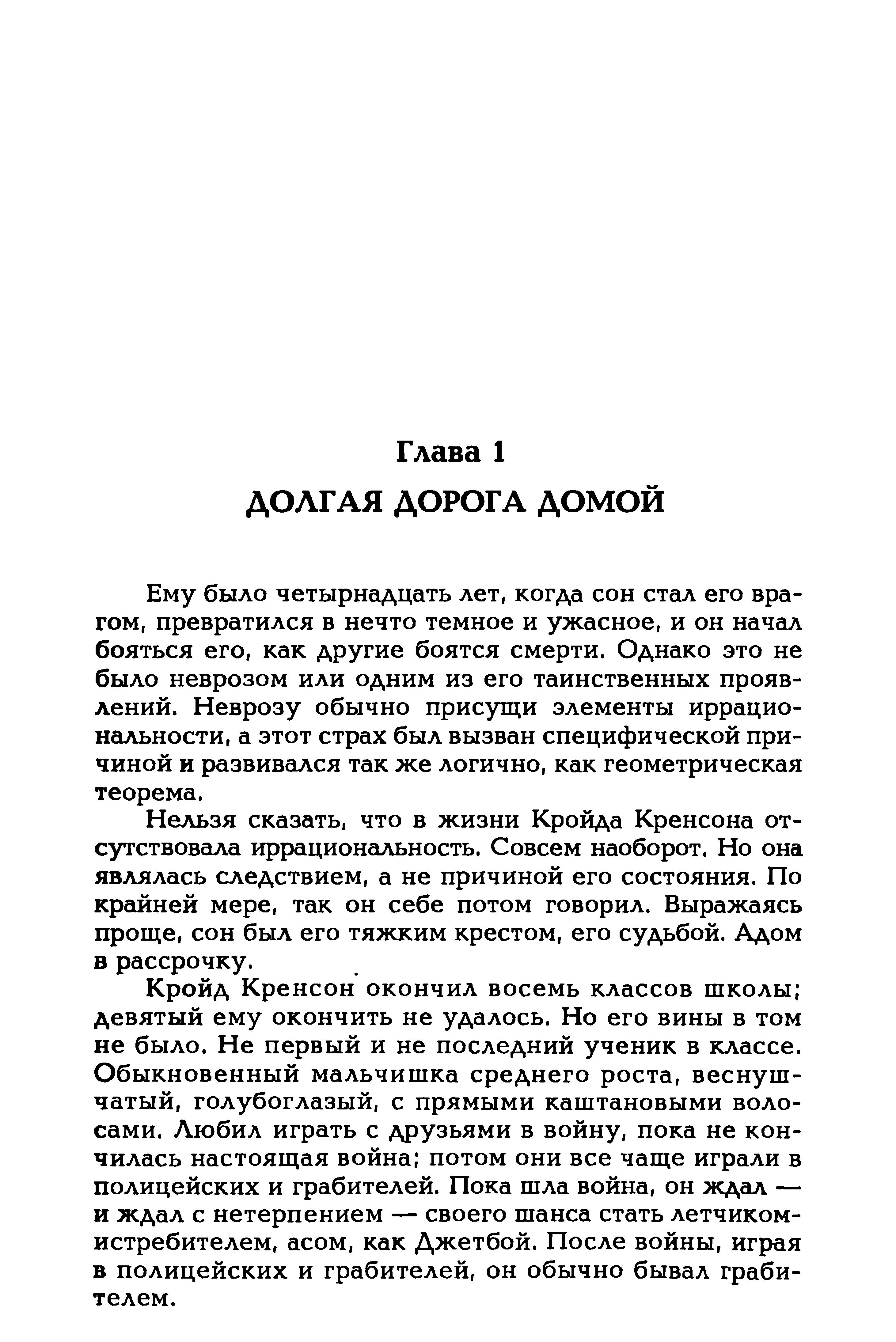 Глава 1
ДОЛГАЯ ДОРОГА ДОМОЙ

Ему было четырнадцать лет, когда сон стал его врагом, превратился в нечто темное и ужасное, и он начал бояться его, как другие боятся смерти. Однако это не было неврозом или одним из его таинственных проявлений. Неврозу обычно присущи элементы иррациональности, а этот страх был вызван специфической причиной и развивался так же логично, как геометрическая теорема.

Нельзя сказать, что в жизни Кройда Кренсона отсутствовала иррациональность. Совсем наоборот. Но она являлась следствием, а не причиной его состояния. По крайней мере, так он себе потом говорил. Выражаясь проще, сон был его тяжким крестом, его судьбой. Адом в рассрочку.

Кройд Кренсон окончил восемь классов школы; девятый ему окончить не удалось. Но его вины в том не было. Не первый и не последний ученик в классе. Обыкновенный мальчишка среднего роста, веснушчатый, голубоглазый, с прямыми каштановыми волосами. Любил играть с друзьями в войну, пока не кончилась настоящая война; потом они все чаще играли в полицейских и грабителей. Пока шла война, он ждал — и ждал с нетерпением — своего шанса стать летчиком-истребителем, асом, как Джетбой. После войны, играя в полицейских и грабителей, он обычно бывал грабителем.